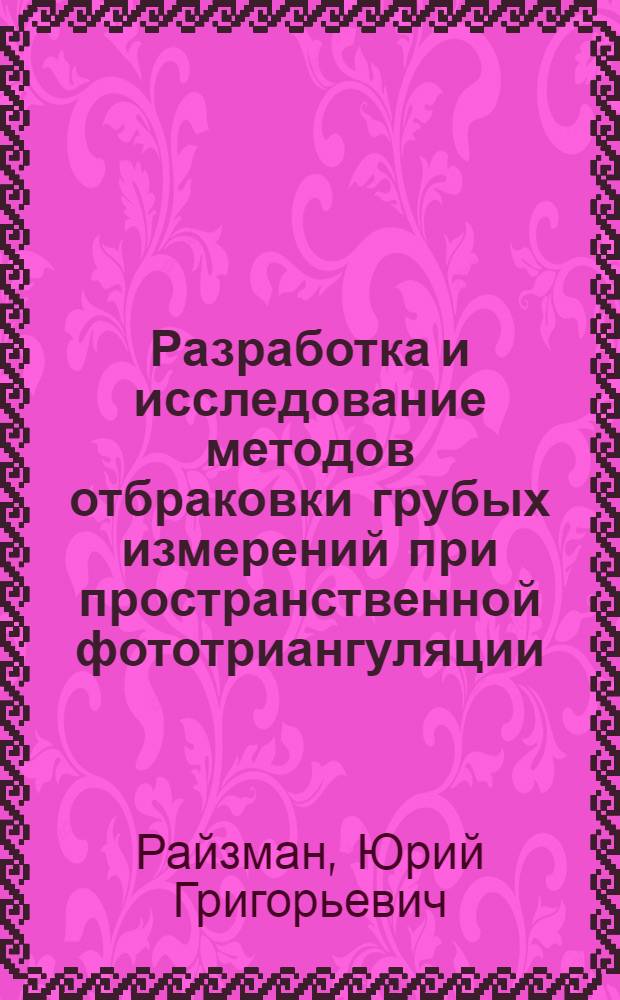 Разработка и исследование методов отбраковки грубых измерений при пространственной фототриангуляции

Райзман, Юрий Григорьевич